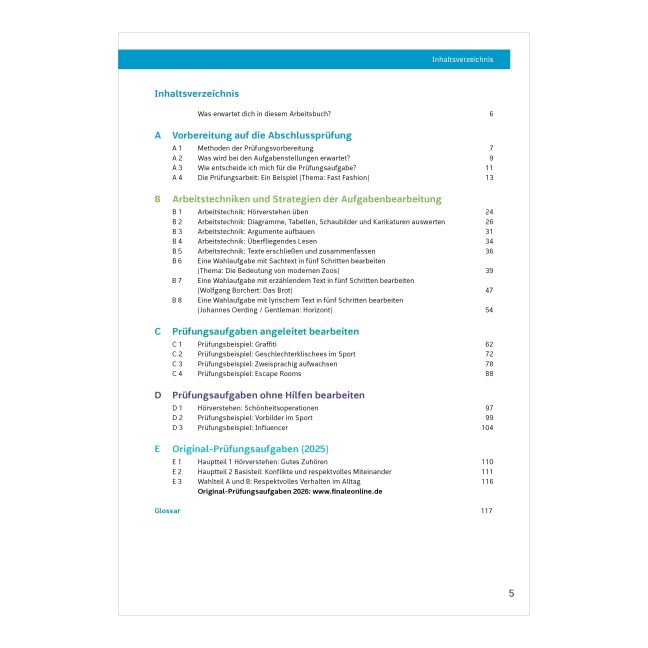 Inhaltsverzeichnis

Inhaltsverzeichnis

Was erwartet dich in diesem Arbeitsbuch? 6

A Vorbereitung auf die Abschlussprüfung
A 1 Methoden der Prüfungsvorbereitung 7
A 2 Was wird bei den Aufgabenstellungen erwartet? 9
A 3 Wie entscheide ich mich für die Prüfungsaufgabe? 11
A 4 Die Prüfungsarbeit: Ein Beispiel (Thema: Fast Fashion) 13

B Arbeitstechniken und Strategien der Aufgabenbearbeitung
B 1 Arbeitstechnik: Hörverstehen üben 24
B 2 Arbeitstechnik: Diagramme, Tabellen, Schaubilder und Karikaturen auswerten 26
B 3 Arbeitstechnik: Argumente aufbauen 31
B 4 Arbeitstechnik: Überfliegendes Lesen 34
B 5 Arbeitstechnik: Texte erschließen und zusammenfassen 36
B 6 Eine Wahlaufgabe mit Sachtext in fünf Schritten bearbeiten (Thema: Die Bedeutung von modernen Zoos) 39
B 7 Eine Wahlaufgabe mit erzählendem Text in fünf Schritten bearbeiten (Wolfgang Borchert: Das Brot) 47
B 8 Eine Wahlaufgabe mit lyrischem Text in fünf Schritten bearbeiten (Johannes Oerding / Gentleman: Horizont) 54

C Prüfungsaufgaben angeleitet bearbeiten
C 1 Prüfungsbeispiel: Graffiti 62
C 2 Prüfungsbeispiel: Geschlechterklischees im Sport 72
C 3 Prüfungsbeispiel: Zweisprachig aufwachsen 78
C 4 Prüfungsbeispiel: Escape Rooms 88

D Prüfungsaufgaben ohne Hilfen bearbeiten
D 1 Hörverstehen: Schönheitsoperationen 97
D 2 Prüfungsbeispiel: Vorbilder im Sport 99
D 3 Prüfungsbeispiel: Influencer 104

E Original-Prüfungsaufgaben (2025)
E 1 Hauptteil 1 Hörverstehen: Gutes Zuhören 110
E 2 Hauptteil 2 Basisteil: Konflikte und respektvolles Miteinander 111
E 3 Wahlteil A und B: Respektvolles Verhalten im Alltag 116
Original-Prüfungsaufgaben 2026: www.finaleonline.de

Glossar 117

5